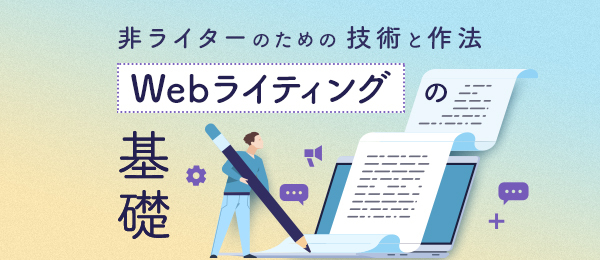 非ライターのための技術と作法

Webライティングの

基礎